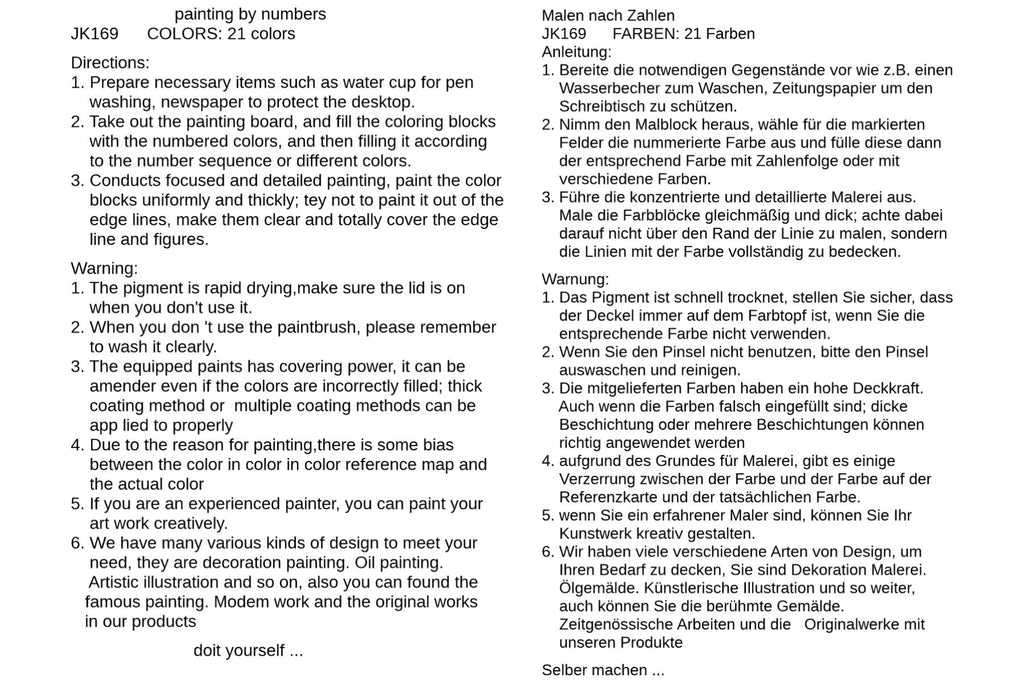 painting by numbers
JK169 COLORS: 21 colors

Directions:
1. Prepare necessary items such as water cup for pen washing, newspaper to protect the desktop.
2. Take out the painting board, and fill the coloring blocks with the numbered colors, and then filling it according to the number sequence or different colors.
3. Conducts focused and detailed painting, paint the color blocks uniformly and thickly; tey not to paint it out of the edge lines, make them clear and totally cover the edge line and figures.

Warning:
1. The pigment is rapid drying,make sure the lid is on when you don't use it.
2. When you don 't use the paintbrush, please remember to wash it clearly.
3. The equipped paints has covering power, it can be amender even if the colors are incorrectly filled; thick coating method or multiple coating methods can be app lied to properly
4. Due to the reason for painting,there is some bias between the color in color in color reference map and the actual color
5. If you are an experienced painter, you can paint your art work creatively.
6. We have many various kinds of design to meet your need, they are decoration painting. Oil painting. Artistic illustration and so on, also you can found the famous painting. Modem work and the original works in our products

doit yourself ...

Malen nach Zahlen
JK169 FARBEN: 21 Farben
Anleitung:
1. Bereite die notwendigen Gegenstände vor wie z.B. einen Wasserbecher zum Waschen, Zeitungspapier um den Schreibtisch zu schützen.
2. Nimm den Malblock heraus, wähle für die markierten Felder die nummerierte Farbe aus und fülle diese dann der entsprechend Farbe mit Zahlenfolge oder mit verschiedene Farben.
3. Führe die konzentrierte und detaillierte Malerei aus. Male die Farbblöcke gleichmäßig und dick; achte dabei darauf nicht über den Rand der Linie zu malen, sondern die Linien mit der Farbe vollständig zu bedecken.

Warnung:
1. Das Pigment ist schnell trocknet, stellen Sie sicher, dass der Deckel immer auf dem Farbtopf ist, wenn Sie die entsprechende Farbe nicht verwenden.
2. Wenn Sie den Pinsel nicht benutzen, bitte den Pinsel auswaschen und reinigen.
3. Die mitgelieferten Farben haben ein hohe Deckkraft. Auch wenn die Farben falsch eingefüllt sind; dicke Beschichtung oder mehrere Beschichtungen können richtig angewendet werden
4. aufgrund des Grundes für Malerei, gibt es einige Verzerrung zwischen der Farbe und der Farbe auf der Referenzkarte und der tatsächlichen Farbe.
5. wenn Sie ein erfahrener Maler sind, können Sie Ihr Kunstwerk kreativ gestalten.
6. Wir haben viele verschiedene Arten von Design, um Ihren Bedarf zu decken, Sie sind Dekoration Malerei. Ölgemälde. Künstlerische Illustration und so weiter, auch können Sie die berühmte Gemälde. Zeitgenössische Arbeiten und die Originalwerke mit unseren Produkte

Selber machen ...